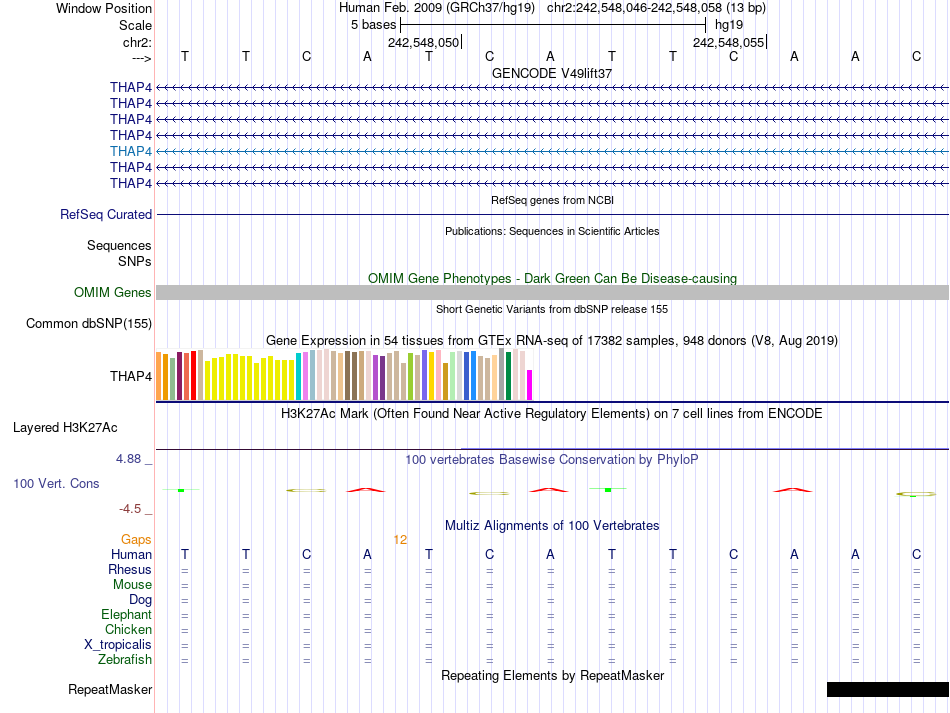 Window Position
Scale
chr2:
--->

Human Feb. 2009 (GRCh37/hg19) chr2:242,548,046-242,548,058 (13 bp)
5 bases
hg19
242,548,050
242,548,055
T T C A T C A T T C A A C
GENCODE V49lift37

THAP4
THAP4
THAP4
THAP4
THAP4
THAP4
THAP4

RefSeq genes from NCBI
RefSeq Curated

Publications: Sequences in Scientific Articles
Sequences
SNPs

OMIM Gene Phenotypes - Dark Green Can Be Disease-causing
OMIM Genes

Short Genetic Variants from dbSNP release 155
Common dbSNP(155)

Gene Expression in 54 tissues from GTEx RNA-seq of 17382 samples, 948 donors (V8, Aug 2019)
THAP4

H3K27Ac Mark (Often Found Near Active Regulatory Elements) on 7 cell lines from ENCODE
Layered H3K27Ac

4.88 _
100 vertebrates Basewise Conservation by PhyloP
100 Vert. Cons
-4.5 _

Multiz Alignments of 100 Vertebrates
Gaps 12
Human T T C A T C A T T C A A C
Rhesus = = = = = = = = = = = = =
Mouse = = = = = = = = = = = = =
Dog = = = = = = = = = = = = =
Elephant = = = = = = = = = = = = =
Chicken = = = = = = = = = = = = =
X_tropicalis = = = = = = = = = = = = =
Zebrafish = = = = = = = = = = = = =

Repeating Elements by RepeatMasker
RepeatMasker